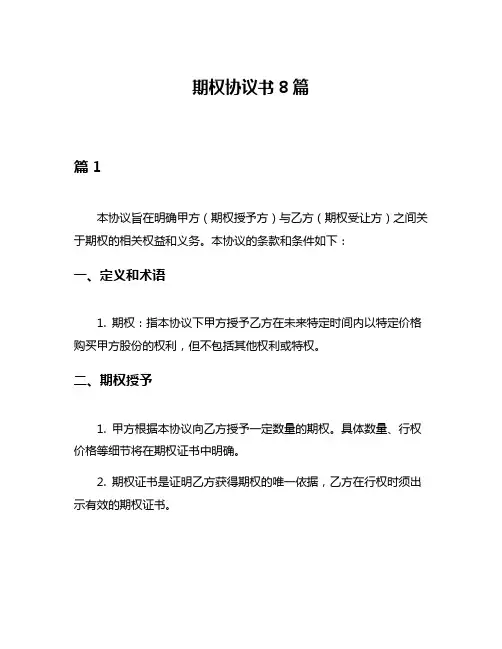 期权协议书 8 篇

篇 1

本协议旨在明确甲方（期权授予方）与乙方（期权受让方）之间关于期权的相关权益和义务。本协议的条款和条件如下：

一、定义和术语

1. 期权：指本协议下甲方授予乙方在未来特定时间内以特定价格购买甲方股份的权利，但不包括其他权利或特权。

二、期权授予

1. 甲方根据本协议向乙方授予一定数量的期权。具体数量、行权价格等细节将在期权证书中明确。

2. 期权证书是证明乙方获得期权的唯一依据，乙方在行权时须出示有效的期权证书。